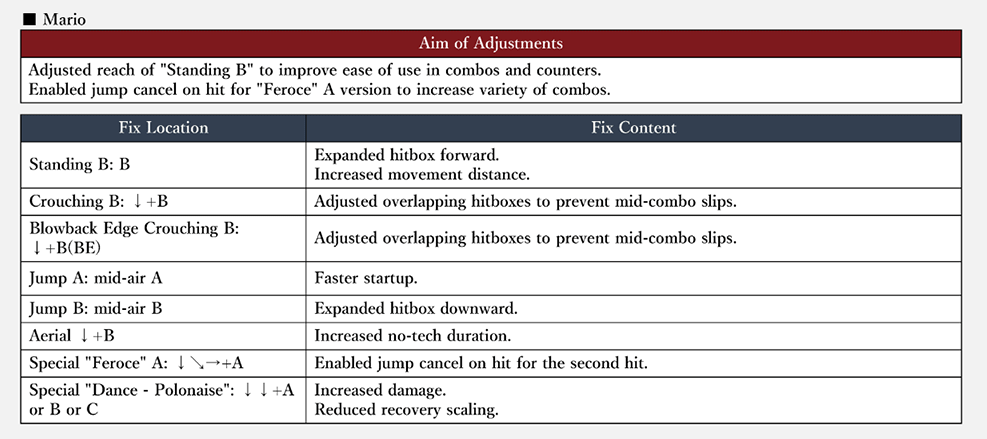 ■ Mario

| Aim of Adjustments |
|---|
| Adjusted reach of "Standing B" to improve ease of use in combos and counters. Enabled jump cancel on hit for "Feroce" A version to increase variety of combos. |

| Fix Location | Fix Content |
|---|---|
| Standing B: B | Expanded hitbox forward. Increased movement distance. |
| Crouching B: ↓+B | Adjusted overlapping hitboxes to prevent mid-combo slips. |
| Blowback Edge Crouching B: ↓+B(BE) | Adjusted overlapping hitboxes to prevent mid-combo slips. |
| Jump A: mid-air A | Faster startup. |
| Jump B: mid-air B | Expanded hitbox downward. |
| Aerial ↓+B | Increased no-tech duration. |
| Special "Feroce" A: ↓↘→+A | Enabled jump cancel on hit for the second hit. |
| Special "Dance - Polonaise": ↓↓+A or B or C | Increased damage. Reduced recovery scaling. |